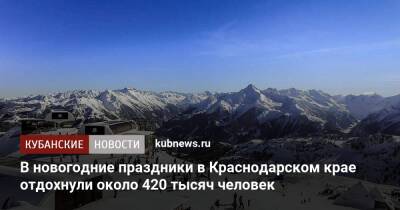 КУБАНСКИЕ НОВОСТИ kubnews.ru

В новогодние праздники в Краснодарском крае отдохнули около 420 тысяч человек